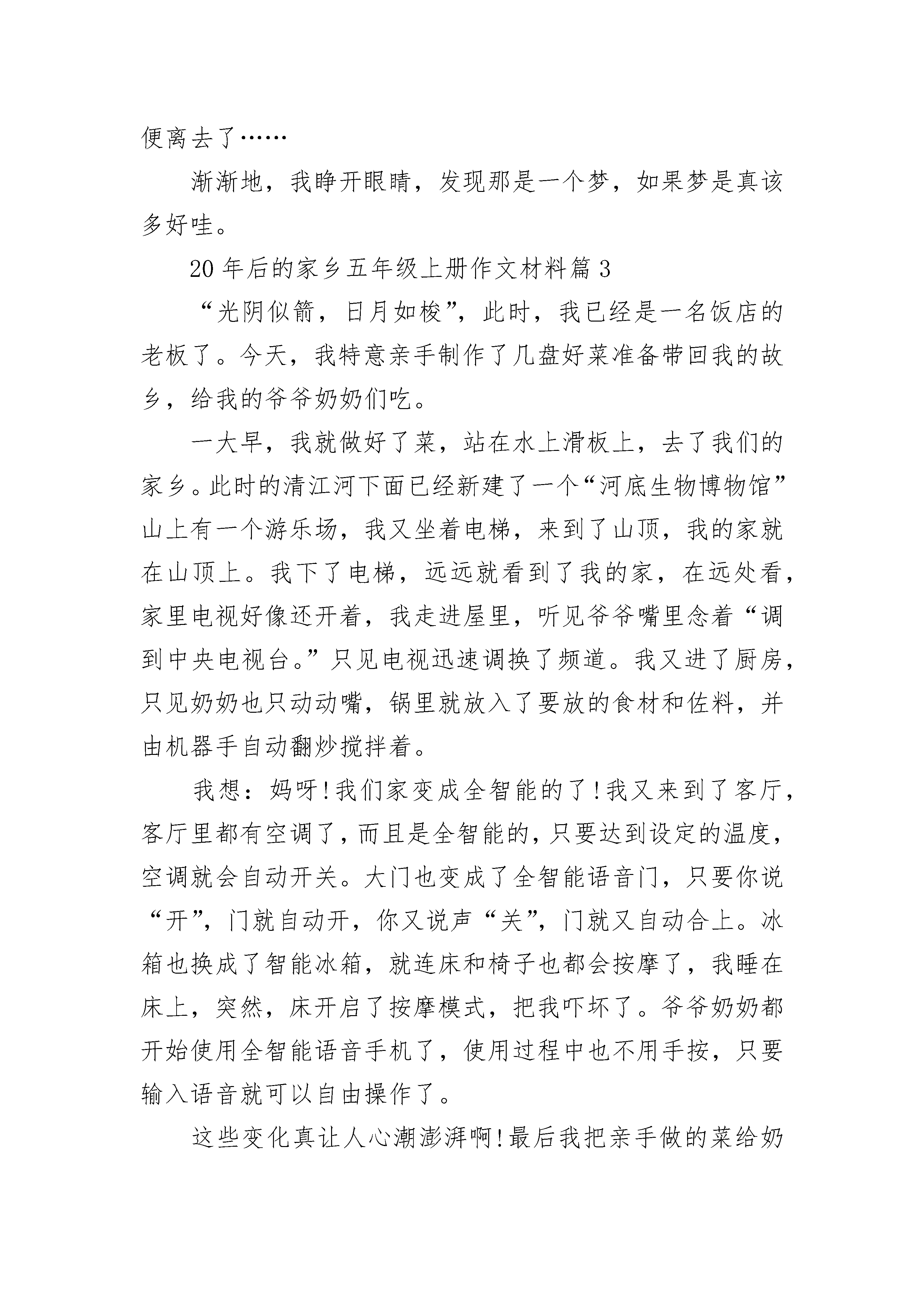 便离去了……

渐渐地，我睁开眼睛，发现那是一个梦，如果梦是真该多好哇。

20年后的家乡五年级上册作文材料篇3

“光阴似箭，日月如梭”，此时，我已经是一名饭店的老板了。今天，我特意亲手制作了几盘好菜准备带回我的故乡，给我的爷爷奶奶们吃。

一大早，我就做好了菜，站在水上滑板上，去了我们的家乡。此时的清江河下面已经新建了一个“河底生物博物馆”山上有一个游乐场，我又坐着电梯，来到了山顶，我的家就在山顶上。我下了电梯，远远就看到了我的家，在远处看，家里电视好像还开着，我走进屋里，听见爷爷嘴里念着“调到中央电视台。”只见电视迅速调换了频道。我又进了厨房，只见奶奶也只动动嘴，锅里就放入了要放的食材和佐料，并由机器手自动翻炒搅拌着。

我想：妈呀!我们家变成全智能的了!我又来到了客厅，客厅里都有空调了，而且是全智能的，只要达到设定的温度，空调就会自动开关。大门也变成了全智能语音门，只要你说“开”，门就自动开，你又说声“关”，门就又自动合上。冰箱也换成了智能冰箱，就连床和椅子也都会按摩了，我睡在床上，突然，床开启了按摩模式，把我吓坏了。爷爷奶奶都开始使用全智能语音手机了，使用过程中也不用手按，只要输入语音就可以自由操作了。

这些变化真让人心潮澎湃啊!最后我把亲手做的菜给奶